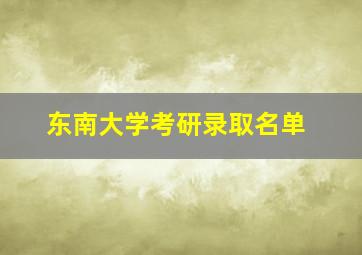 东南大学考研录取名单